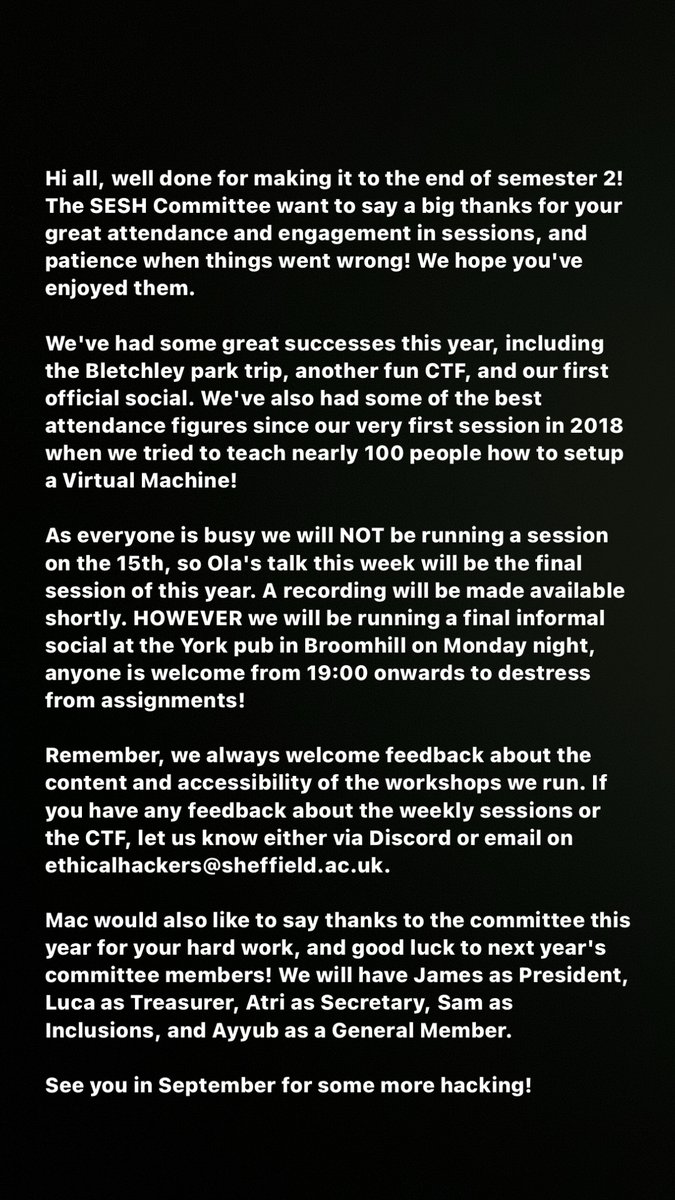 Hi all, well done for making it to the end of semester 2! The SESH Committee want to say a big thanks for your great attendance and engagement in sessions, and patience when things went wrong! We hope you've enjoyed them.

We've had some great successes this year, including the Bletchley park trip, another fun CTF, and our first official social. We've also had some of the best attendance figures since our very first session in 2018 when we tried to teach nearly 100 people how to setup a Virtual Machine!

As everyone is busy we will NOT be running a session on the 15th, so Ola's talk this week will be the final session of this year. A recording will be made available shortly. HOWEVER we will be running a final informal social at the York pub in Broomhill on Monday night, anyone is welcome from 19:00 onwards to destress from assignments!

Remember, we always welcome feedback about the content and accessibility of the workshops we run. If you have any feedback about the weekly sessions or the CTF, let us know either via Discord or email on ethicalhackers@sheffield.ac.uk.

Mac would also like to say thanks to the committee this year for your hard work, and good luck to next year's committee members! We will have James as President, Luca as Treasurer, Atri as Secretary, Sam as Inclusions, and Ayyub as a General Member.

See you in September for some more hacking!